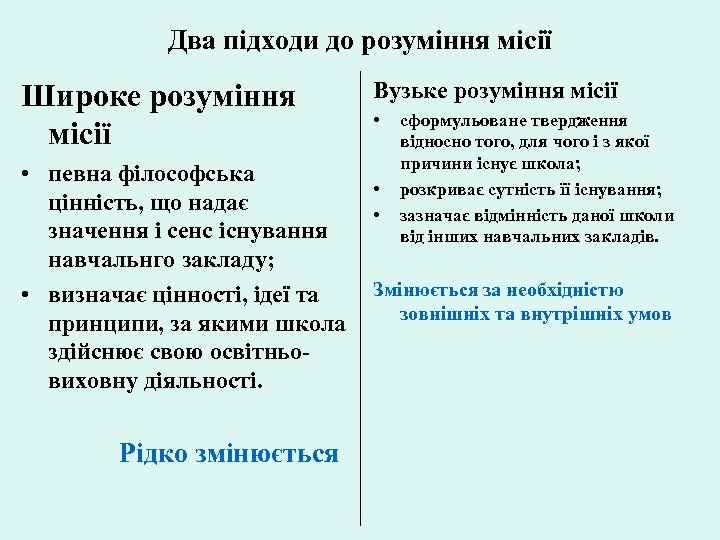 Два підходи до розуміння місії

Широке розуміння місії

• певна філософська цінність, що надає значення і сенс існування навчальнго закладу;

• визначає цінності, ідеї та принципи, за якими школа здійснює свою освітньо-виховну діяльності.

Рідко змінюється

Вузьке розуміння місії

• сформульоване твердження відносно того, для чого і з якої причини існує школа;

• розкриває сутність її існування;

• зазначає відмінність даної школи від інших навчальних закладів.

Змінюється за необхідністю зовнішніх та внутрішніх умов